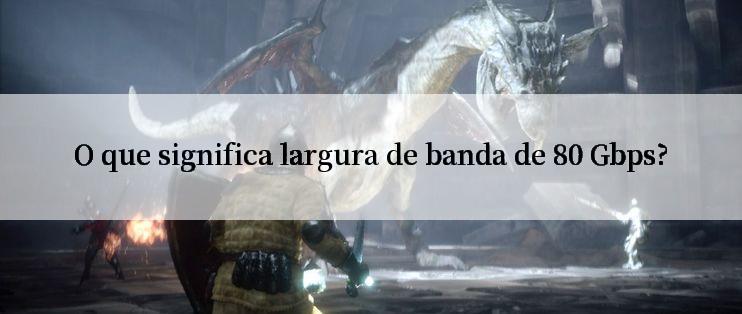 O que significa largura de banda de 80 Gbps?